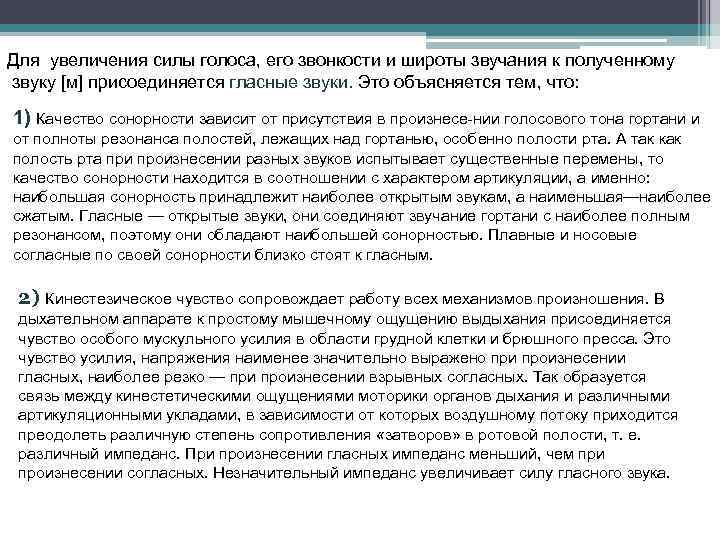 Для увеличения силы голоса, его звонкости и широты звучания к полученному звуку [м] присоединяется гласные звуки. Это объясняется тем, что:

1) Качество сонорности зависит от присутствия в произнесе-нии голосового тона гортани и от полноты резонанса полостей, лежащих над гортанью, особенно полости рта. А так как полость рта при произнесении разных звуков испытывает существенные перемены, то качество сонорности находится в соотношении с характером артикуляции, а именно: наибольшая сонорность принадлежит наиболее открытым звукам, а наименьшая—наиболее сжатым. Гласные — открытые звуки, они соединяют звучание гортани с наиболее полным резонансом, поэтому они обладают наибольшей сонорностью. Плавные и носовые согласные по своей сонорности близко стоят к гласным.

2) Кинестезическое чувство сопровождает работу всех механизмов произношения. В дыхательном аппарате к простому мышечному ощущению выдыхания присоединяется чувство особого мускульного усилия в области грудной клетки и брюшного пресса. Это чувство усилия, напряжения наименее значительно выражено при произнесении гласных, наиболее резко — при произнесении взрывных согласных. Так образуется связь между кинестетическими ощущениями моторики органов дыхания и различными артикуляционными укладами, в зависимости от которых воздушному потоку приходится преодолеть различную степень сопротивления «затворов» в ротовой полости, т. е. различный импеданс. При произнесении гласных импеданс меньший, чем при произнесении согласных. Незначительный импеданс увеличивает силу гласного звука.